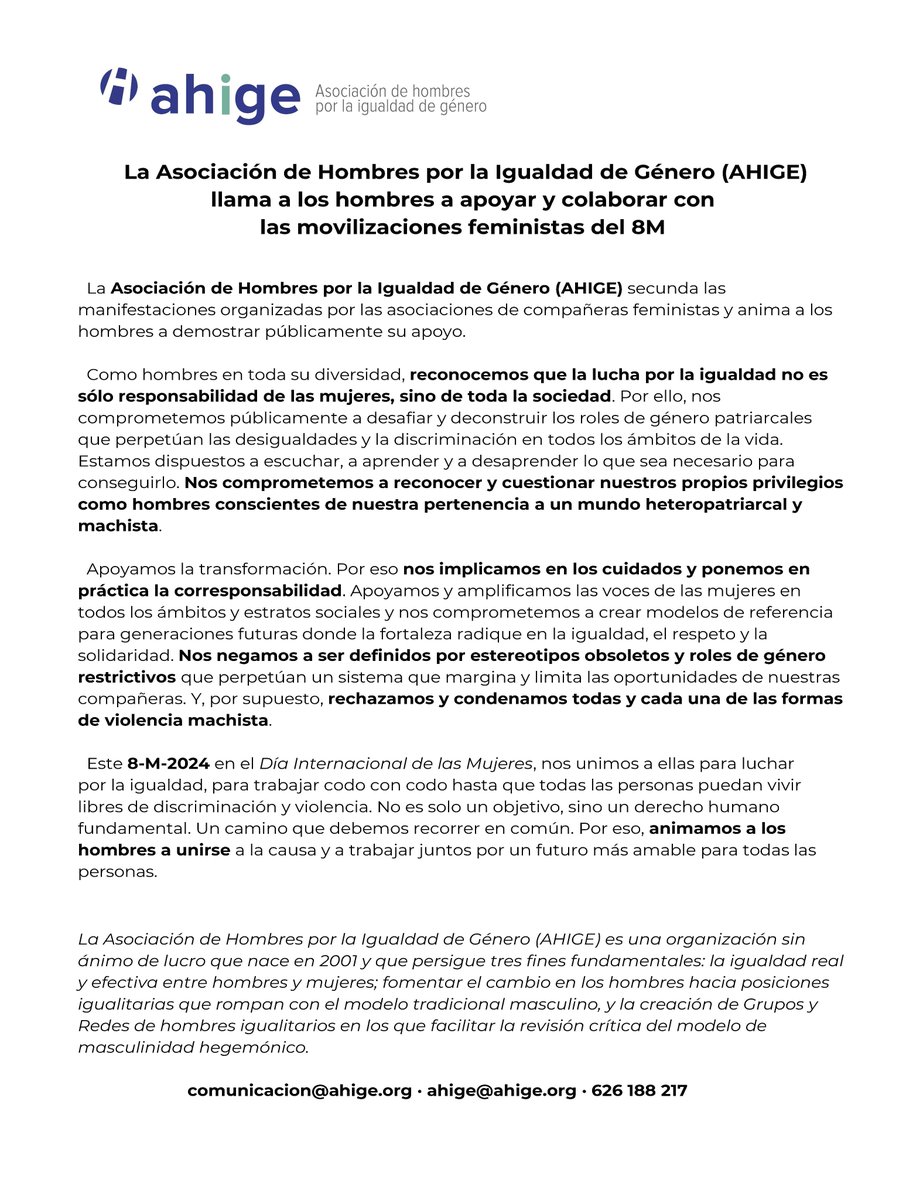 ahige Asociación de hombres por la igualdad de género

La Asociación de Hombres por la Igualdad de Género (AHIGE) llama a los hombres a apoyar y colaborar con las movilizaciones feministas del 8M

La Asociación de Hombres por la Igualdad de Género (AHIGE) secunda las manifestaciones organizadas por las asociaciones de compañeras feministas y anima a los hombres a demostrar públicamente su apoyo.

Como hombres en toda su diversidad, reconocemos que la lucha por la igualdad no es sólo responsabilidad de las mujeres, sino de toda la sociedad. Por ello, nos comprometemos públicamente a desafiar y deconstruir los roles de género patriarcales que perpetúan las desigualdades y la discriminación en todos los ámbitos de la vida. Estamos dispuestos a escuchar, a aprender y a desaprender lo que sea necesario para conseguirlo. Nos comprometemos a reconocer y cuestionar nuestros propios privilegios como hombres conscientes de nuestra pertenencia a un mundo heteropatriarcal y machista.

Apoyamos la transformación. Por eso nos implicamos en los cuidados y ponemos en práctica la corresponsabilidad. Apoyamos y amplificamos las voces de las mujeres en todos los ámbitos y estratos sociales y nos comprometemos a crear modelos de referencia para generaciones futuras donde la fortaleza radique en la igualdad, el respeto y la solidaridad. Nos negamos a ser definidos por estereotipos obsoletos y roles de género restrictivos que perpetúan un sistema que margina y limita las oportunidades de nuestras compañeras. Y, por supuesto, rechazamos y condenamos todas y cada una de las formas de violencia machista.

Este 8-M-2024 en el Día Internacional de las Mujeres, nos unimos a ellas para luchar por la igualdad, para trabajar codo con codo hasta que todas las personas puedan vivir libres de discriminación y violencia. No es solo un objetivo, sino un derecho humano fundamental. Un camino que debemos recorrer en común. Por eso, animamos a los hombres a unirse a la causa y a trabajar juntos por un futuro más amable para todas las personas.

La Asociación de Hombres por la Igualdad de Género (AHIGE) es una organización sin ánimo de lucro que nace en 2001 y que persigue tres fines fundamentales: la igualdad real y efectiva entre hombres y mujeres; fomentar el cambio en los hombres hacia posiciones igualitarias que rompan con el modelo tradicional masculino, y la creación de Grupos y Redes de hombres igualitarios en los que facilitar la revisión crítica del modelo de masculinidad hegemónico.

comunicacion@ahige.org · ahige@ahige.org · 626 188 217